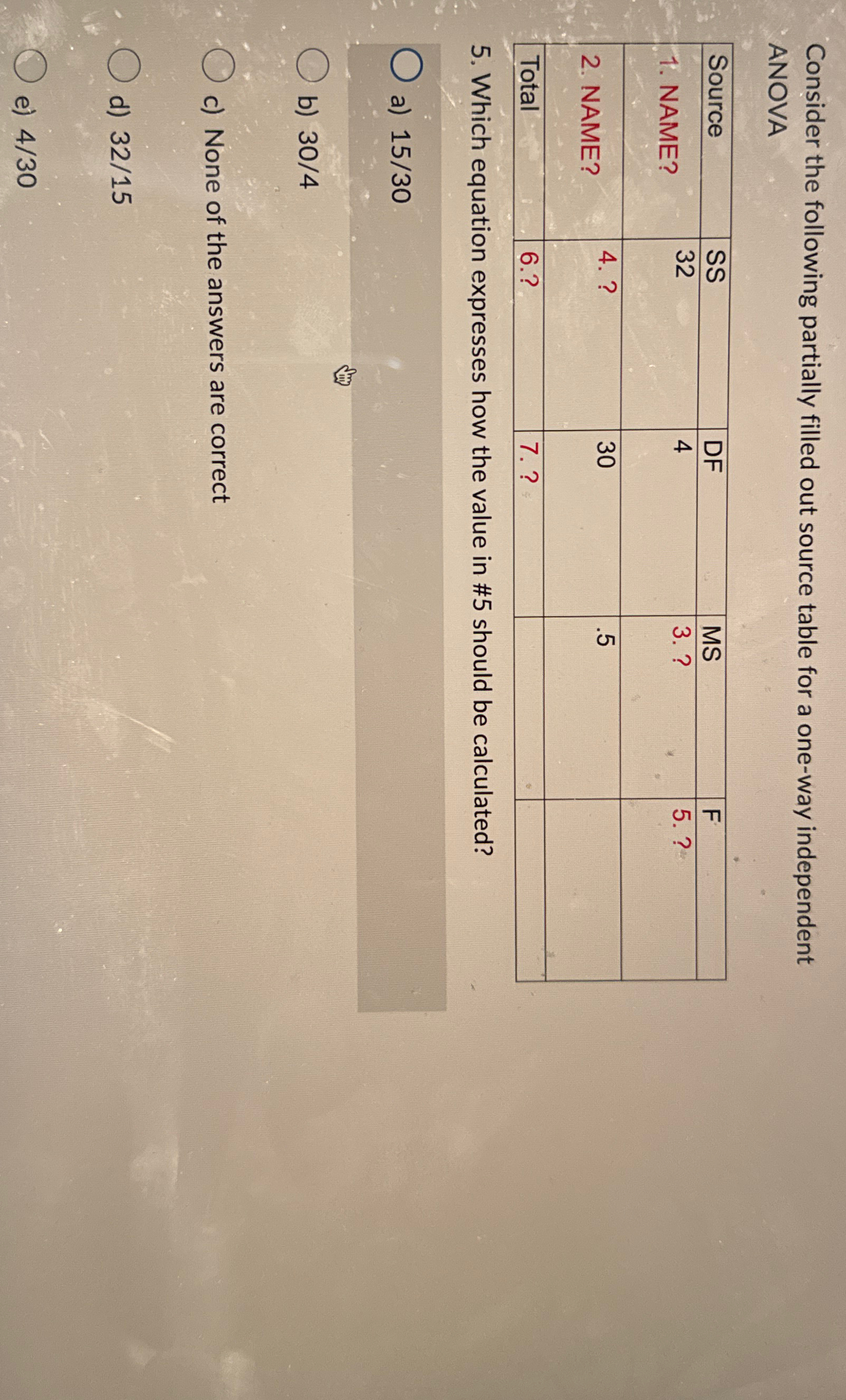 Consider the following partially filled out source table for a one-way independent ANOVA

| Source | SS | DF | MS | F |
|---|---|---|---|---|
| 1. NAME? | 32 | 4 | 3. ? | 5. ? |
| 2. NAME? | 4. ? | 30 | .5 | |
| Total | 6.? | 7. ? | | |

5. Which equation expresses how the value in #5 should be calculated?

a) 15/30

b) 30/4

c) None of the answers are correct

d) 32/15

e) 4/30